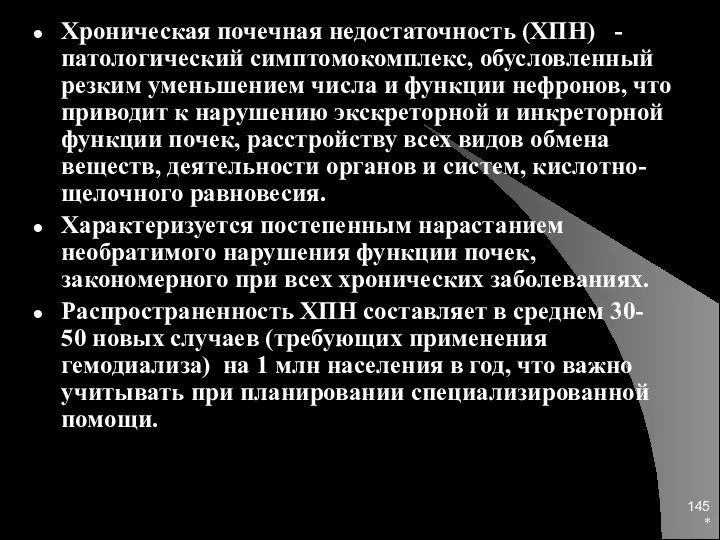 • Хроническая почечная недостаточность (ХПН) - патологический симптомокомплекс, обусловленный резким уменьшением числа и функции нефронов, что приводит к нарушению экскреторной и инкреторной функции почек, расстройству всех видов обмена веществ, деятельности органов и систем, кислотно-щелочного равновесия.

• Характеризуется постепенным нарастанием необратимого нарушения функции почек, закономерного при всех хронических заболеваниях.

• Распространенность ХПН составляет в среднем 30-50 новых случаев (требующих применения гемодиализа) на 1 млн населения в год, что важно учитывать при планировании специализированной помощи.

145
*